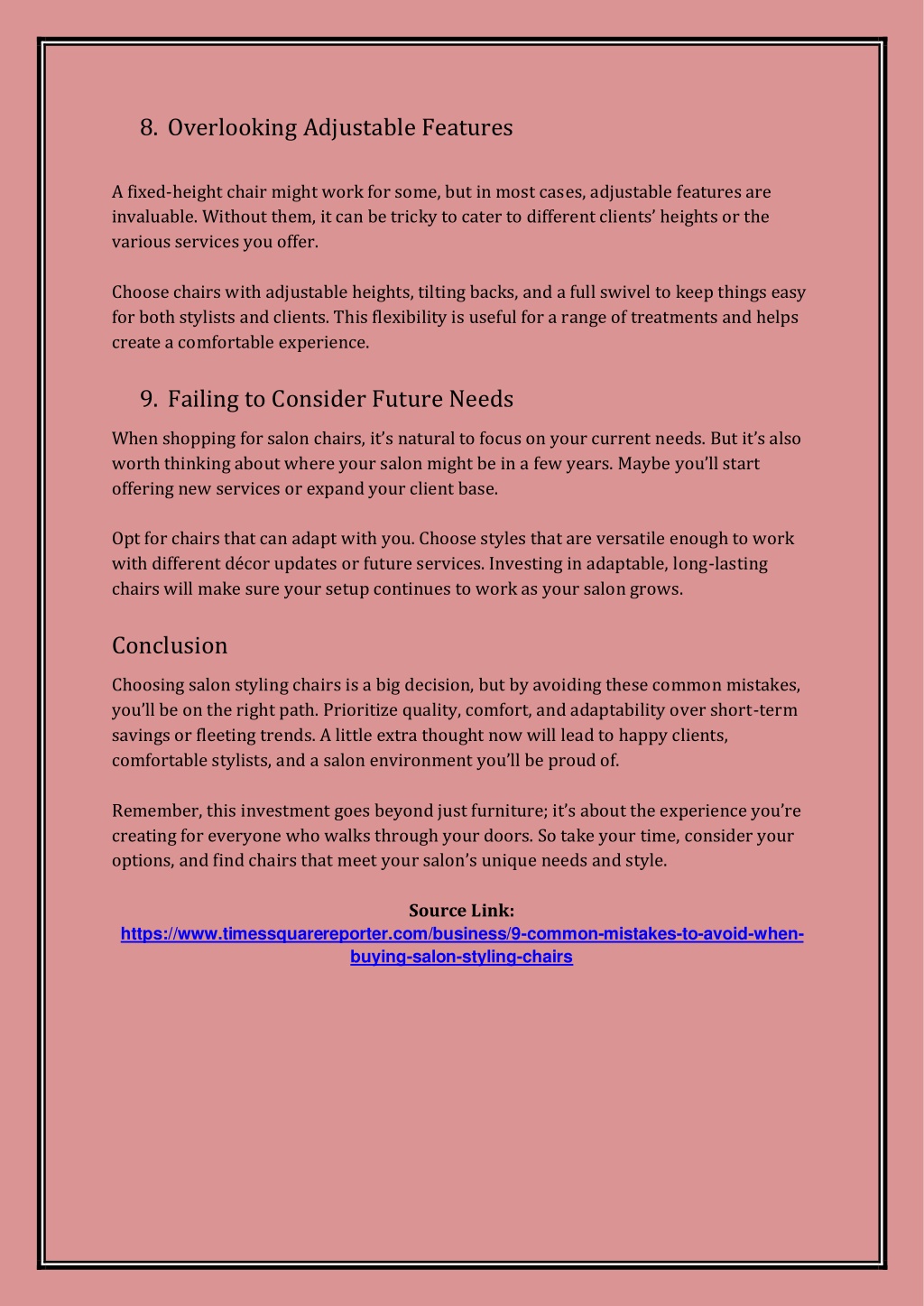 8. Overlooking Adjustable Features

A fixed-height chair might work for some, but in most cases, adjustable features are invaluable. Without them, it can be tricky to cater to different clients' heights or the various services you offer.

Choose chairs with adjustable heights, tilting backs, and a full swivel to keep things easy for both stylists and clients. This flexibility is useful for a range of treatments and helps create a comfortable experience.

9. Failing to Consider Future Needs

When shopping for salon chairs, it's natural to focus on your current needs. But it's also worth thinking about where your salon might be in a few years. Maybe you'll start offering new services or expand your client base.

Opt for chairs that can adapt with you. Choose styles that are versatile enough to work with different décor updates or future services. Investing in adaptable, long-lasting chairs will make sure your setup continues to work as your salon grows.

Conclusion

Choosing salon styling chairs is a big decision, but by avoiding these common mistakes, you'll be on the right path. Prioritize quality, comfort, and adaptability over short-term savings or fleeting trends. A little extra thought now will lead to happy clients, comfortable stylists, and a salon environment you'll be proud of.

Remember, this investment goes beyond just furniture; it's about the experience you're creating for everyone who walks through your doors. So take your time, consider your options, and find chairs that meet your salon's unique needs and style.

Source Link:
https://www.timessquarereporter.com/business/9-common-mistakes-to-avoid-when-buying-salon-styling-chairs